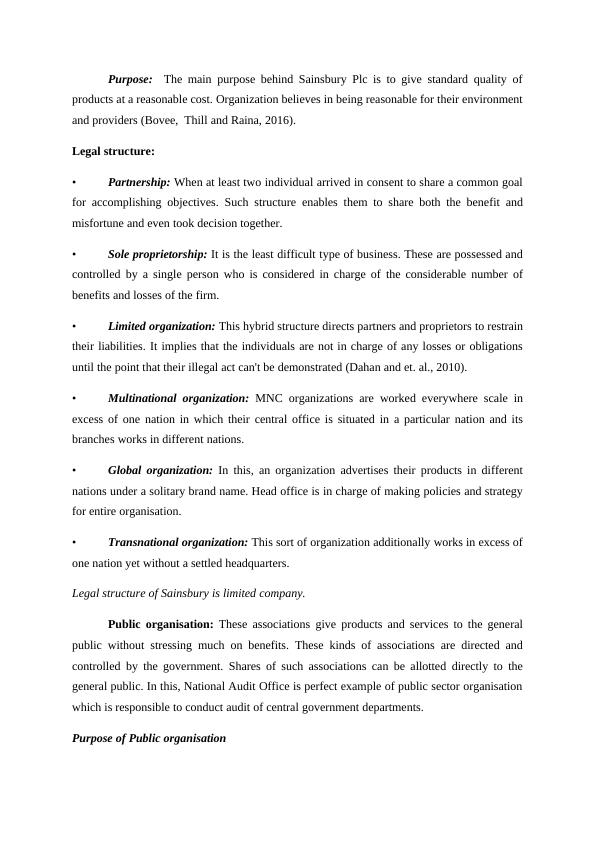 Purpose: The main purpose behind Sainsbury Plc is to give standard quality of products at a reasonable cost. Organization believes in being reasonable for their environment and providers (Bovee, Thill and Raina, 2016).

Legal structure:

• Partnership: When at least two individual arrived in consent to share a common goal for accomplishing objectives. Such structure enables them to share both the benefit and misfortune and even took decision together.

• Sole proprietorship: It is the least difficult type of business. These are possessed and controlled by a single person who is considered in charge of the considerable number of benefits and losses of the firm.

• Limited organization: This hybrid structure directs partners and proprietors to restrain their liabilities. It implies that the individuals are not in charge of any losses or obligations until the point that their illegal act can't be demonstrated (Dahan and et. al., 2010).

• Multinational organization: MNC organizations are worked everywhere scale in excess of one nation in which their central office is situated in a particular nation and its branches works in different nations.

• Global organization: In this, an organization advertises their products in different nations under a solitary brand name. Head office is in charge of making policies and strategy for entire organisation.

• Transnational organization: This sort of organization additionally works in excess of one nation yet without a settled headquarters.

Legal structure of Sainsbury is limited company.

Public organisation: These associations give products and services to the general public without stressing much on benefits. These kinds of associations are directed and controlled by the government. Shares of such associations can be allotted directly to the general public. In this, National Audit Office is perfect example of public sector organisation which is responsible to conduct audit of central government departments.

Purpose of Public organisation